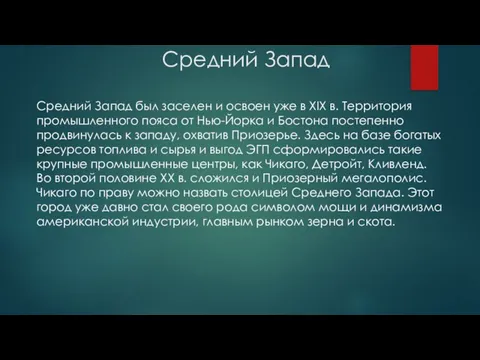 Средний Запад

Средний Запад был заселен и освоен уже в XIX в. Территория промышленного пояса от Нью-Йорка и Бостона постепенно продвинулась к западу, охватив Приозерье. Здесь на базе богатых ресурсов топлива и сырья и выгод ЭГП сформировались такие крупные промышленные центры, как Чикаго, Детройт, Кливленд. Во второй половине XX в. сложился и Приозерный мегалополис. Чикаго по праву можно назвать столицей Среднего Запада. Этот город уже давно стал своего рода символом мощи и динамизма американской индустрии, главным рынком зерна и скота.